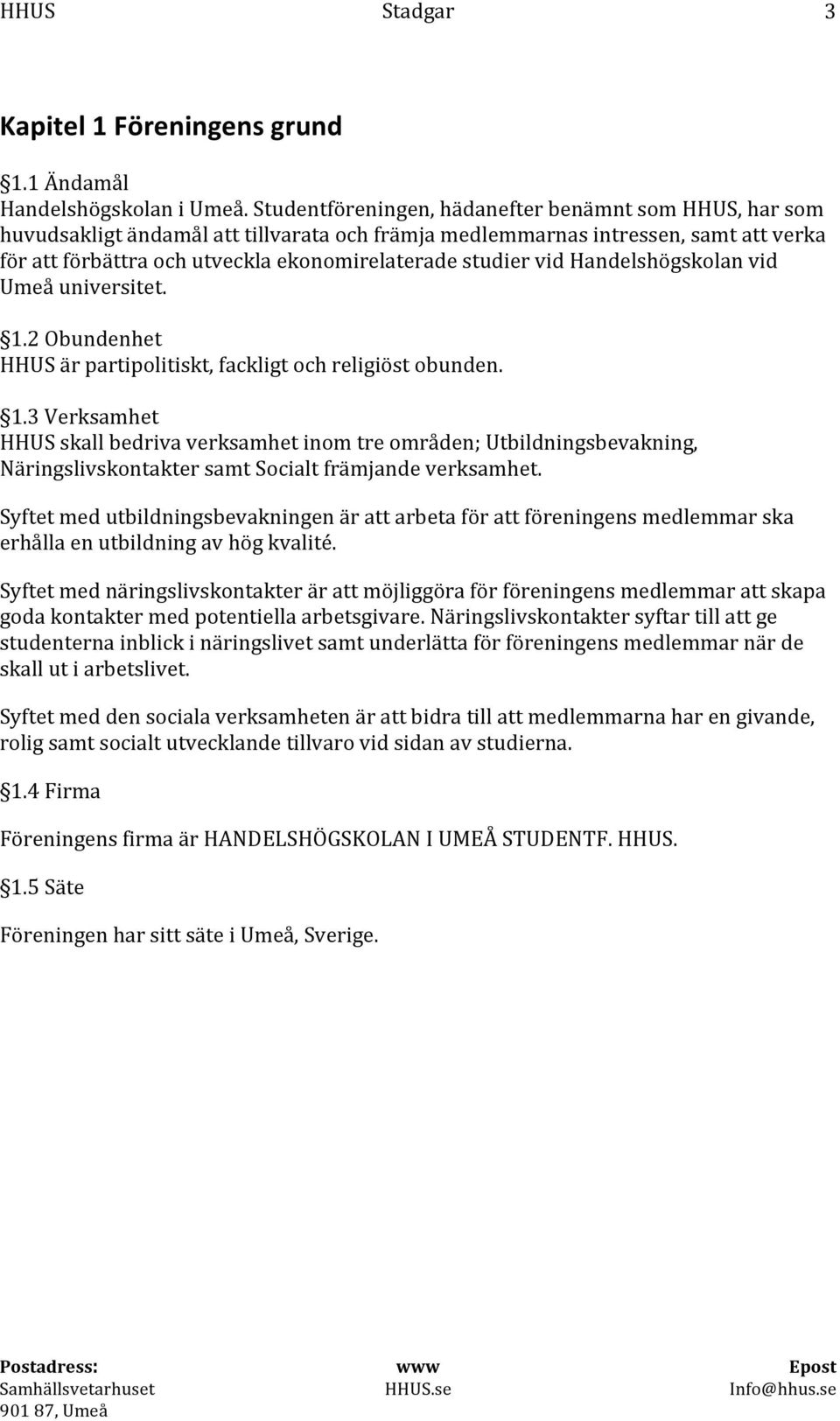 HHUS Stadgar 3

Kapitel 1 Föreningens grund

§1.1 Ändamål
Handelshögskolan i Umeå. Studentföreningen, hädanefter benämnt som HHUS, har som huvudsakligt ändamål att tillvarata och främja medlemmarnas intressen, samt att verka för att förbättra och utveckla ekonomirelaterade studier vid Handelshögskolan vid Umeå universitet.

§1.2 Obundenhet
HHUS är partipolitiskt, fackligt och religiöst obunden.

§1.3 Verksamhet
HHUS skall bedriva verksamhet inom tre områden; Utbildningsbevakning, Näringslivskontakter samt Socialt främjande verksamhet.

Syftet med utbildningsbevakningen är att arbeta för att föreningens medlemmar ska erhålla en utbildning av hög kvalité.

Syftet med näringslivskontakter är att möjliggöra för föreningens medlemmar att skapa goda kontakter med potentiella arbetsgivare. Näringslivskontakter syftar till att ge studenterna inblick i näringslivet samt underlätta för föreningens medlemmar när de skall ut i arbetslivet.

Syftet med den sociala verksamheten är att bidra till att medlemmarna har en givande, rolig samt socialt utvecklande tillvaro vid sidan av studierna.

§1.4 Firma

Föreningens firma är HANDELSHÖGSKOLAN I UMEÅ STUDENTF. HHUS.

§1.5 Säte

Föreningen har sitt säte i Umeå, Sverige.

Postadress:
Samhällsvetarhuset
901 87, Umeå

www
HHUS.se

Epost
Info@hhus.se